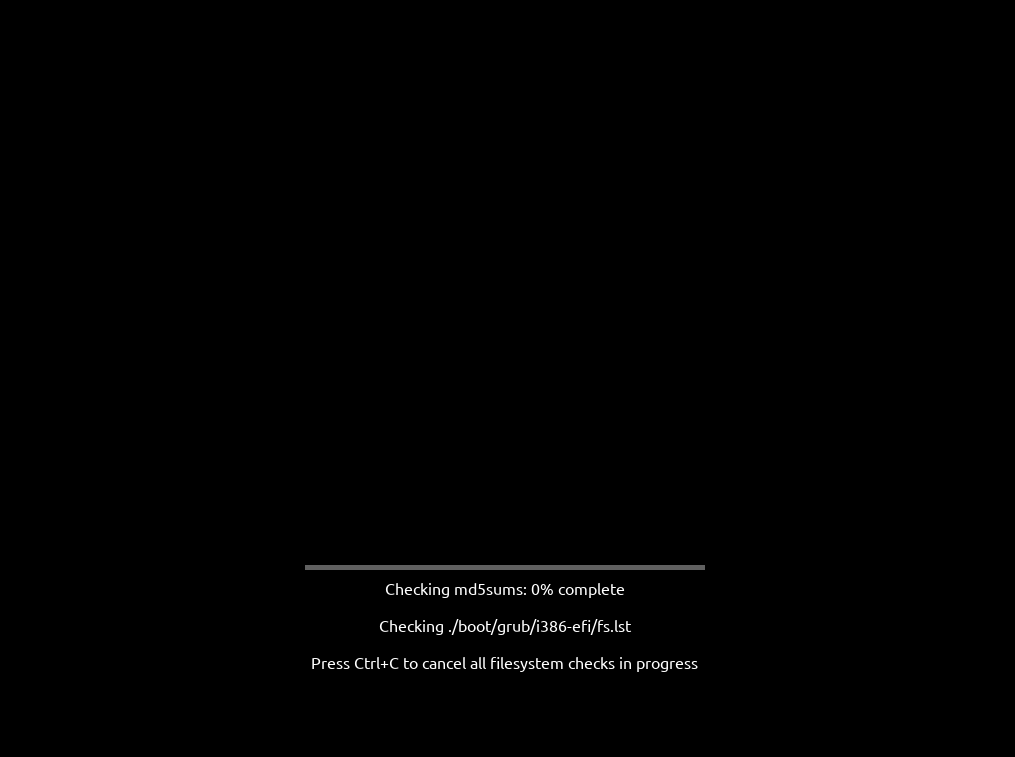 Checking md5sums: 0% complete

Checking ./boot/grub/i386-efi/fs.lst

Press Ctrl+C to cancel all filesystem checks in progress